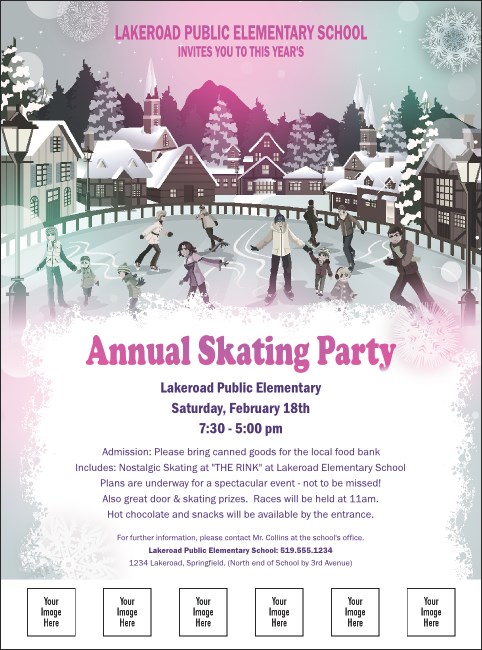 LAKEROAD PUBLIC ELEMENTARY SCHOOL
INVITES YOU TO THIS YEAR'S

Annual Skating Party

Lakeroad Public Elementary
Saturday, February 18th
7:30 - 5:00 pm

Admission: Please bring canned goods for the local food bank
Includes: Nostalgic Skating at "THE RINK" at Lakeroad Elementary School
Plans are underway for a spectacular event - not to be missed!
Also great door & skating prizes. Races will be held at 11am.
Hot chocolate and snacks will be available by the entrance.

For further information, please contact Mr. Collins at the school's office.
Lakeroad Public Elementary School: 519.555.1234
1234 Lakeroad, Springfield. (North end of School by 3rd Avenue)

Your Image Here

Your Image Here

Your Image Here

Your Image Here

Your Image Here

Your Image Here